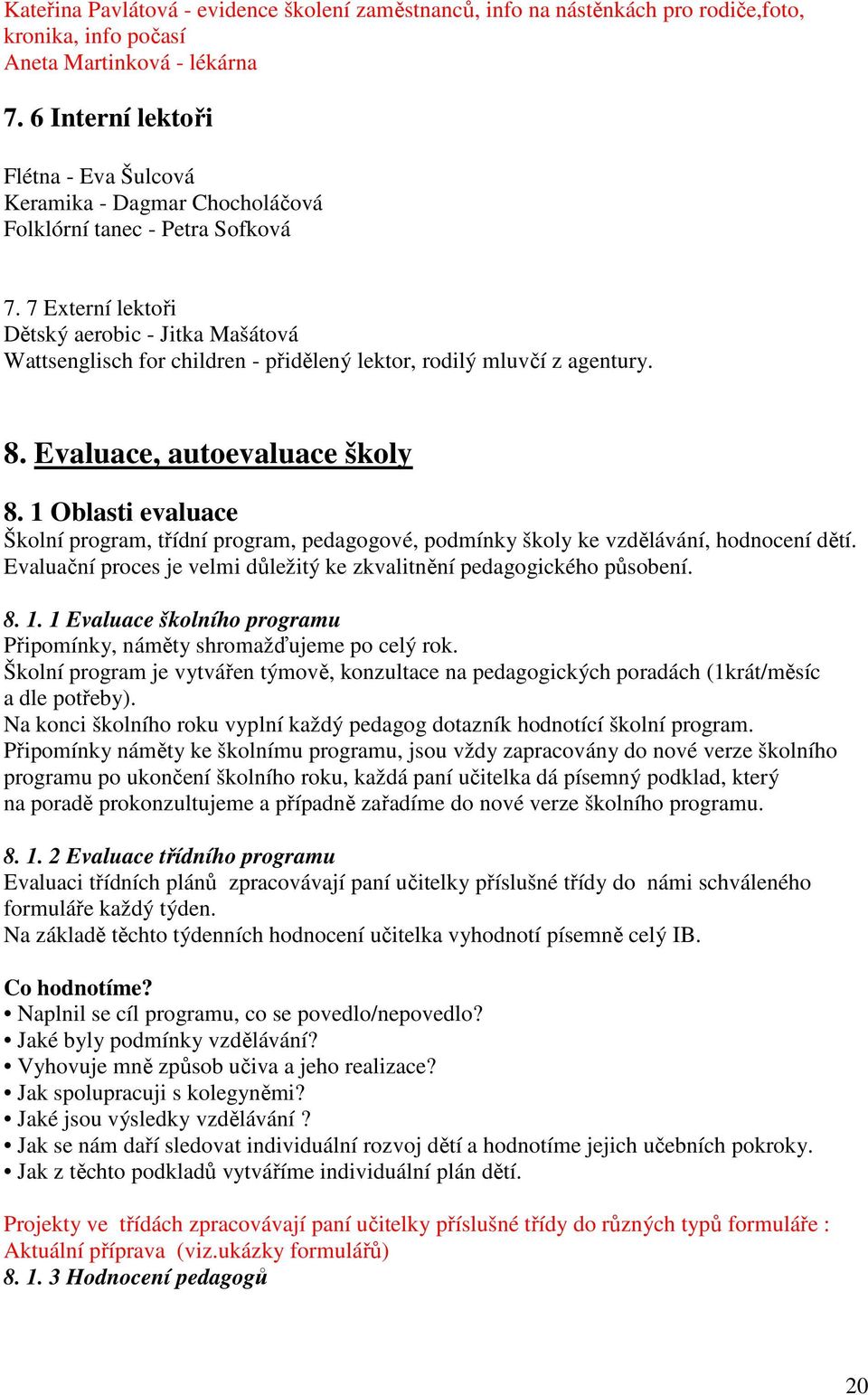 Kateřina Pavlátová - evidence školení zaměstnanců, info na nástěnkách pro rodiče,foto, kronika, info počasí
Aneta Martinková - lékárna

7. 6 Interní lektoři

Flétna - Eva Šulcová
Keramika - Dagmar Chocholáčová
Folklórní tanec - Petra Sofková

7. 7 Externí lektoři
Dětský aerobic - Jitka Mašátová
Wattsenglisch for children - přidělený lektor, rodilý mluvčí z agentury.

8. Evaluace, autoevaluace školy

8. 1 Oblasti evaluace
Školní program, třídní program, pedagogové, podmínky školy ke vzdělávání, hodnocení dětí. Evaluační proces je velmi důležitý ke zkvalitnění pedagogického působení.

8. 1. 1 Evaluace školního programu
Připomínky, náměty shromažďujeme po celý rok.
Školní program je vytvářen týmově, konzultace na pedagogických poradách (1krát/měsíc a dle potřeby).
Na konci školního roku vyplní každý pedagog dotazník hodnotící školní program.
Připomínky náměty ke školnímu programu, jsou vždy zapracovány do nové verze školního programu po ukončení školního roku, každá paní učitelka dá písemný podklad, který na poradě prokonzultujeme a případně zařadíme do nové verze školního programu.

8. 1. 2 Evaluace třídního programu
Evaluaci třídních plánů zpracovávají paní učitelky příslušné třídy do námi schváleného formuláře každý týden.
Na základě těchto týdenních hodnocení učitelka vyhodnotí písemně celý IB.

Co hodnotíme?
• Naplnil se cíl programu, co se povedlo/nepovedlo?
• Jaké byly podmínky vzdělávání?
• Vyhovuje mně způsob učiva a jeho realizace?
• Jak spolupracuji s kolegyněmi?
• Jaké jsou výsledky vzdělávání ?
• Jak se nám daří sledovat individuální rozvoj dětí a hodnotíme jejich učebních pokroky.
• Jak z těchto podkladů vytváříme individuální plán dětí.

Projekty ve třídách zpracovávají paní učitelky příslušné třídy do různých typů formuláře :
Aktuální příprava (viz.ukázky formulářů)
8. 1. 3 Hodnocení pedagogů

20